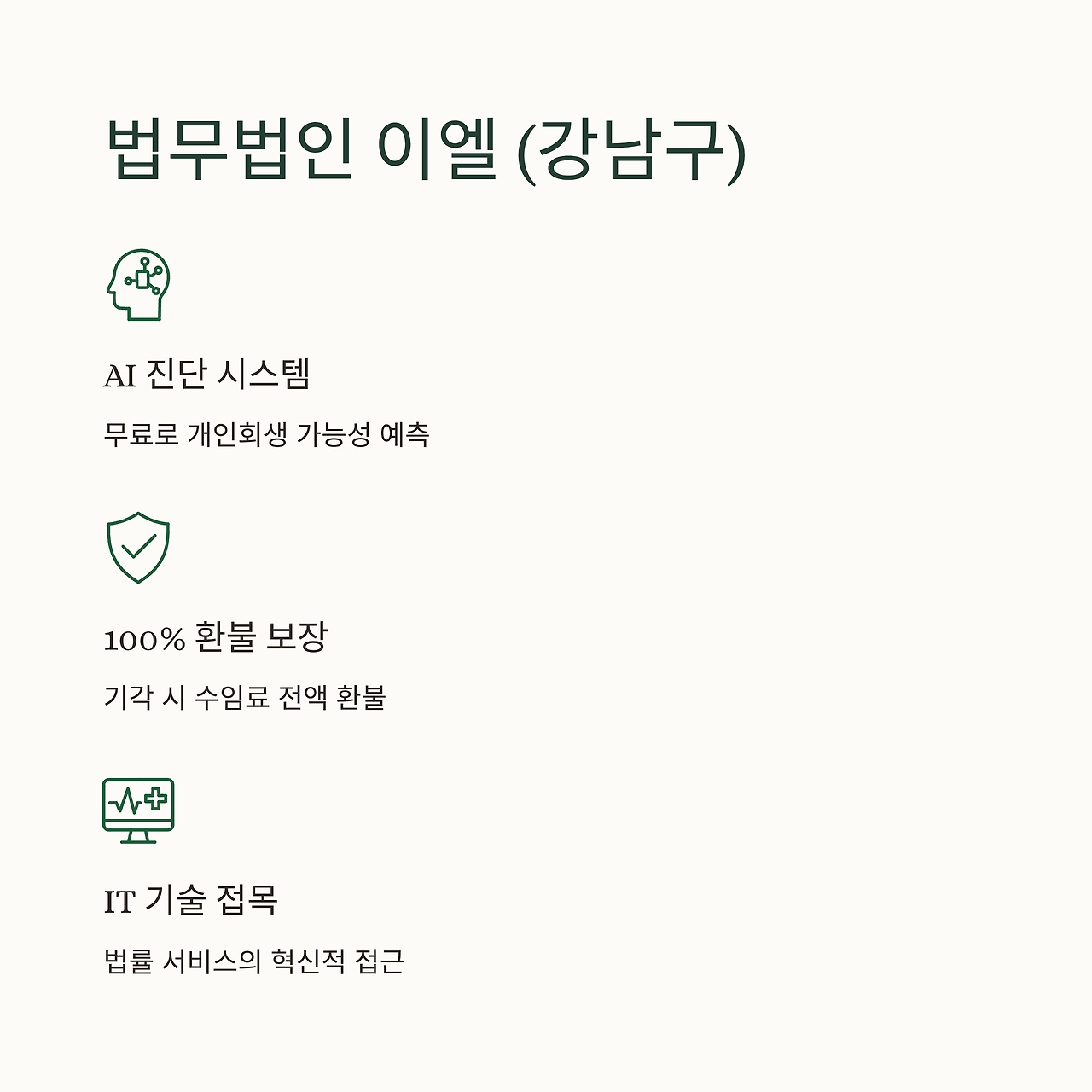 법무법인 이엘 (강남구)

AI 진단 시스템

무료로 개인회생 가능성 예측

100% 환불 보장

기각 시 수임료 전액 환불

IT 기술 접목

법률 서비스의 혁신적 접근